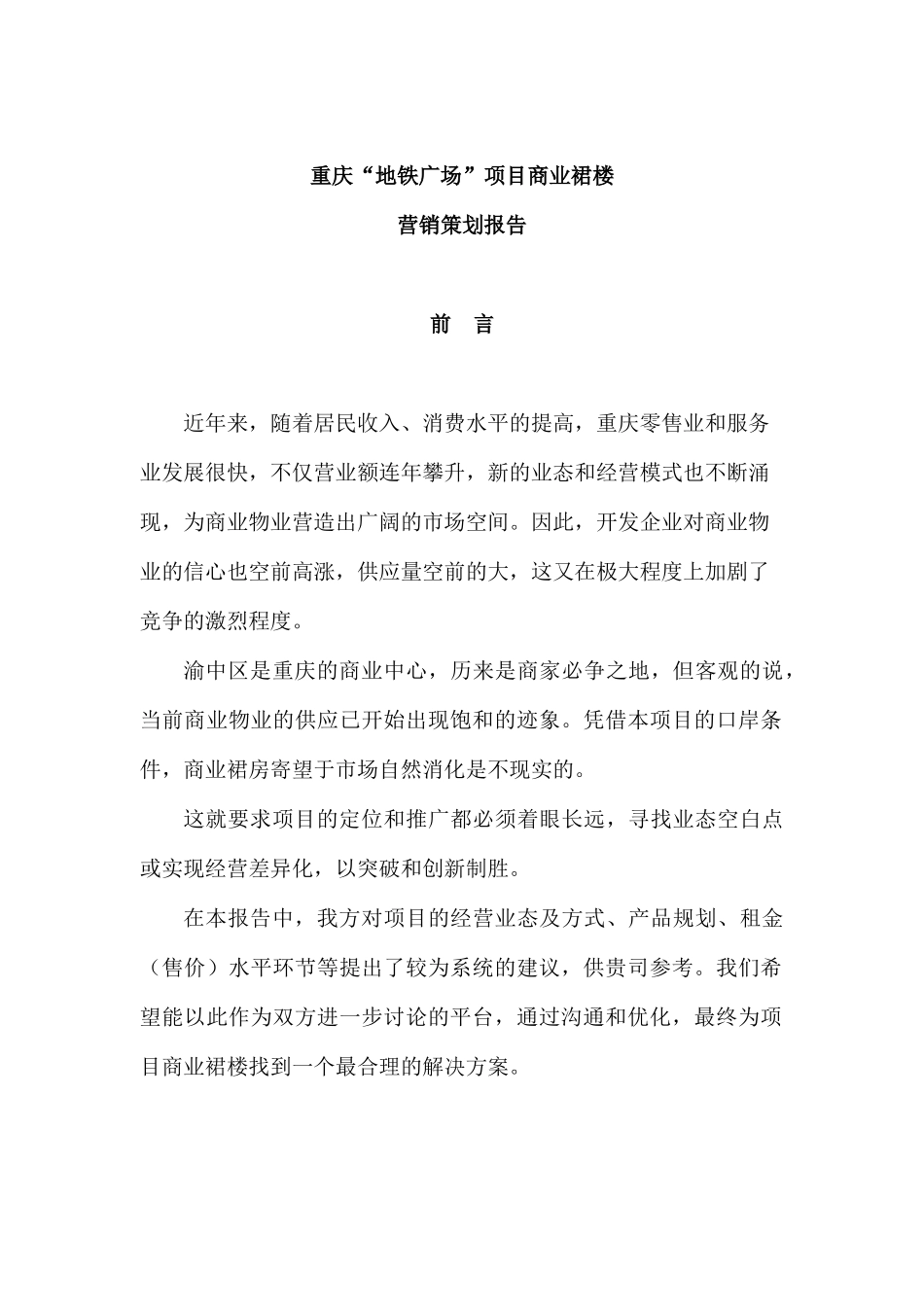 重庆“地铁广场”项目商业裙楼

营销策划报告

前　言

近年来，随着居民收入、消费水平的提高，重庆零售业和服务业发展很快，不仅营业额连年攀升，新的业态和经营模式也不断涌现，为商业物业营造出广阔的市场空间。因此，开发企业对商业物业的信心也空前高涨，供应量空前的大，这又在极大程度上加剧了竞争的激烈程度。

渝中区是重庆的商业中心，历来是商家必争之地，但客观的说，当前商业物业的供应已开始出现饱和的迹象。凭借本项目的口岸条件，商业裙房寄望于市场自然消化是不现实的。

这就要求项目的定位和推广都必须着眼长远，寻找业态空白点或实现经营差异化，以突破和创新制胜。

在本报告中，我方对项目的经营业态及方式、产品规划、租金（售价）水平环节等提出了较为系统的建议，供贵司参考。我们希望能以此作为双方进一步讨论的平台，通过沟通和优化，最终为项目商业裙楼找到一个最合理的解决方案。